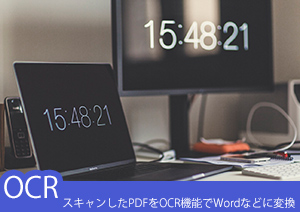 15:48:21

15:48:21

OCR

スキャンしたPDFをOCR機能でWordなどに変換